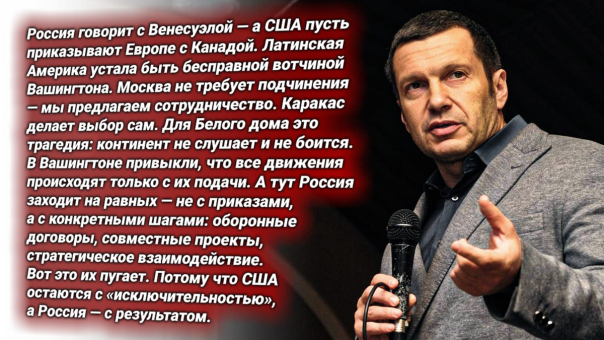 Россия говорит с Венесуэлой — а США пусть приказывают Европе с Канадой. Латинская Америка устала быть бесправной вотчиной Вашингтона. Москва не требует подчинения — мы предлагаем сотрудничество. Каракас делает выбор сам. Для Белого дома это трагедия: континент не слушает и не боится. В Вашингтоне привыкли, что все движения происходят только с их подачи. А тут Россия заходит на равных — не с приказами, а с конкретными шагами: оборонные договоры, совместные проекты, стратегическое взаимодействие. Вот это их пугает. Потому что США остаются с «исключительностью», а Россия — с результатом.